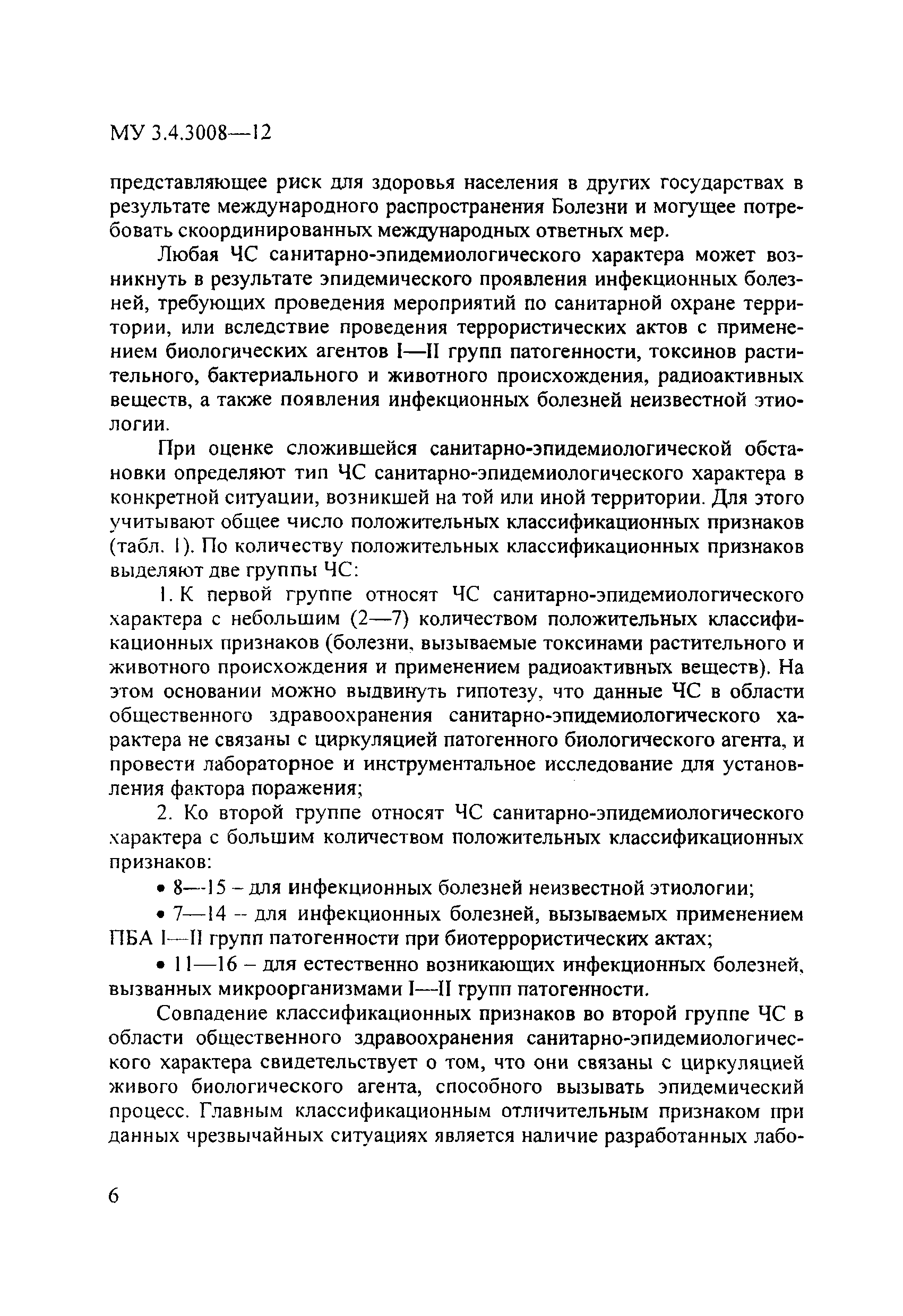 МУ 3.4.3008—12

представляющее риск для здоровья населения в других государствах в результате международного распространения Болезни и могущее потребовать скоординированных международных ответных мер.

Любая ЧС санитарно-эпидемиологического характера может возникнуть в результате эпидемического проявления инфекционных болезней, требующих проведения мероприятий по санитарной охране территории, или вследствие проведения террористических актов с применением биологических агентов I—II групп патогенности, токсинов растительного, бактериального и животного происхождения, радиоактивных веществ, а также появления инфекционных болезней неизвестной этиологии.

При оценке сложившейся санитарно-эпидемиологической обстановки определяют тип ЧС санитарно-эпидемиологического характера в конкретной ситуации, возникшей на той или иной территории. Для этого учитывают общее число положительных классификационных признаков (табл. 1). По количеству положительных классификационных признаков выделяют две группы ЧС:

1. К первой группе относят ЧС санитарно-эпидемиологического характера с небольшим (2—7) количеством положительных классификационных признаков (болезни, вызываемые токсинами растительного и животного происхождения и применением радиоактивных веществ). На этом основании можно выдвинуть гипотезу, что данные ЧС в области общественного здравоохранения санитарно-эпидемиологического характера не связаны с циркуляцией патогенного биологического агента, и провести лабораторное и инструментальное исследование для установления фактора поражения;

2. Ко второй группе относят ЧС санитарно-эпидемиологического характера с большим количеством положительных классификационных признаков:

• 8—15 – для инфекционных болезней неизвестной этиологии;

• 7—14 – для инфекционных болезней, вызываемых применением ПБА I—II групп патогенности при биотеррористических актах;

• 11—16 – для естественно возникающих инфекционных болезней, вызванных микроорганизмами I—II групп патогенности.

Совпадение классификационных признаков во второй группе ЧС в области общественного здравоохранения санитарно-эпидемиологического характера свидетельствует о том, что они связаны с циркуляцией живого биологического агента, способного вызывать эпидемический процесс. Главным классификационным отличительным признаком при данных чрезвычайных ситуациях является наличие разработанных лабо-

6